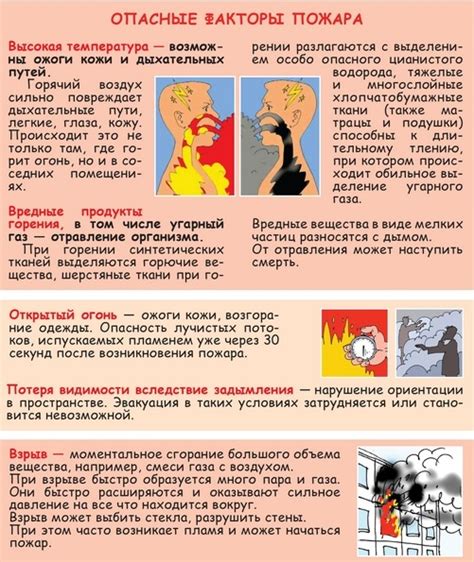 ОПАСНЫЕ ФАКТОРЫ ПОЖАРА

Высокая температура — возможны ожоги кожи и дыхательных путей.

Горячий воздух сильно повреждает дыхательные пути, легкие, глаза, кожу. Происходит это не только там, где горит огонь, но и в соседних помещениях.

Вредные продукты горения, в том числе угарный газ — отравление организма.

При горении синтетических тканей выделяются горючие вещества, шерстяные ткани при горении разлагаются с выделением особо опасного цианистого водорода, тяжелые и многослойные хлопчатобумажные ткани (также матрацы и подушки) способны к длительному тлению, при котором происходит обильное выделение угарного газа.

Вредные вещества в виде мелких частиц разносятся с дымом. От отравления может наступить смерть.

Открытый огонь — ожоги кожи, возгорание одежды. Опасность лучистых потоков, испускаемых пламенем уже через 30 секунд после возникновения пожара.

Потеря видимости вследствие задымления — нарушение ориентации в пространстве. Эвакуация в таких условиях затрудняется или становится невозможной.

Взрыв — моментальное сгорание большого объема вещества, например, смеси газа с воздухом.
При взрыве быстро образуется много пара и газа. Они быстро расширяются и оказывают сильное давление на все что находится вокруг.
Взрыв может выбить стекла, разрушить стены.
При этом часто возникает пламя и может начаться пожар.